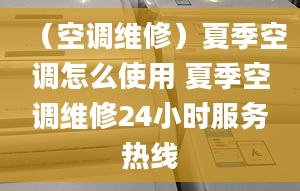 （空调维修）夏季空调怎么使用 夏季空调维修24小时服务热线